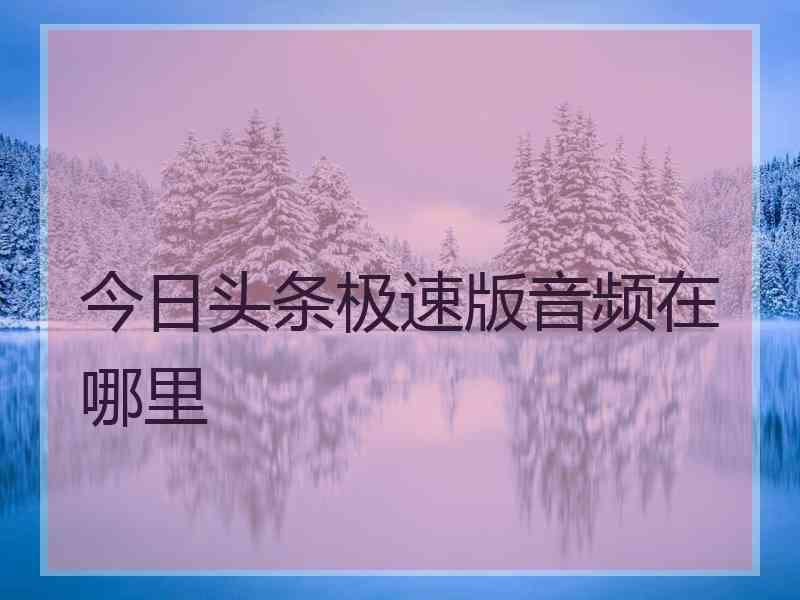 今日头条极速版音频在哪里